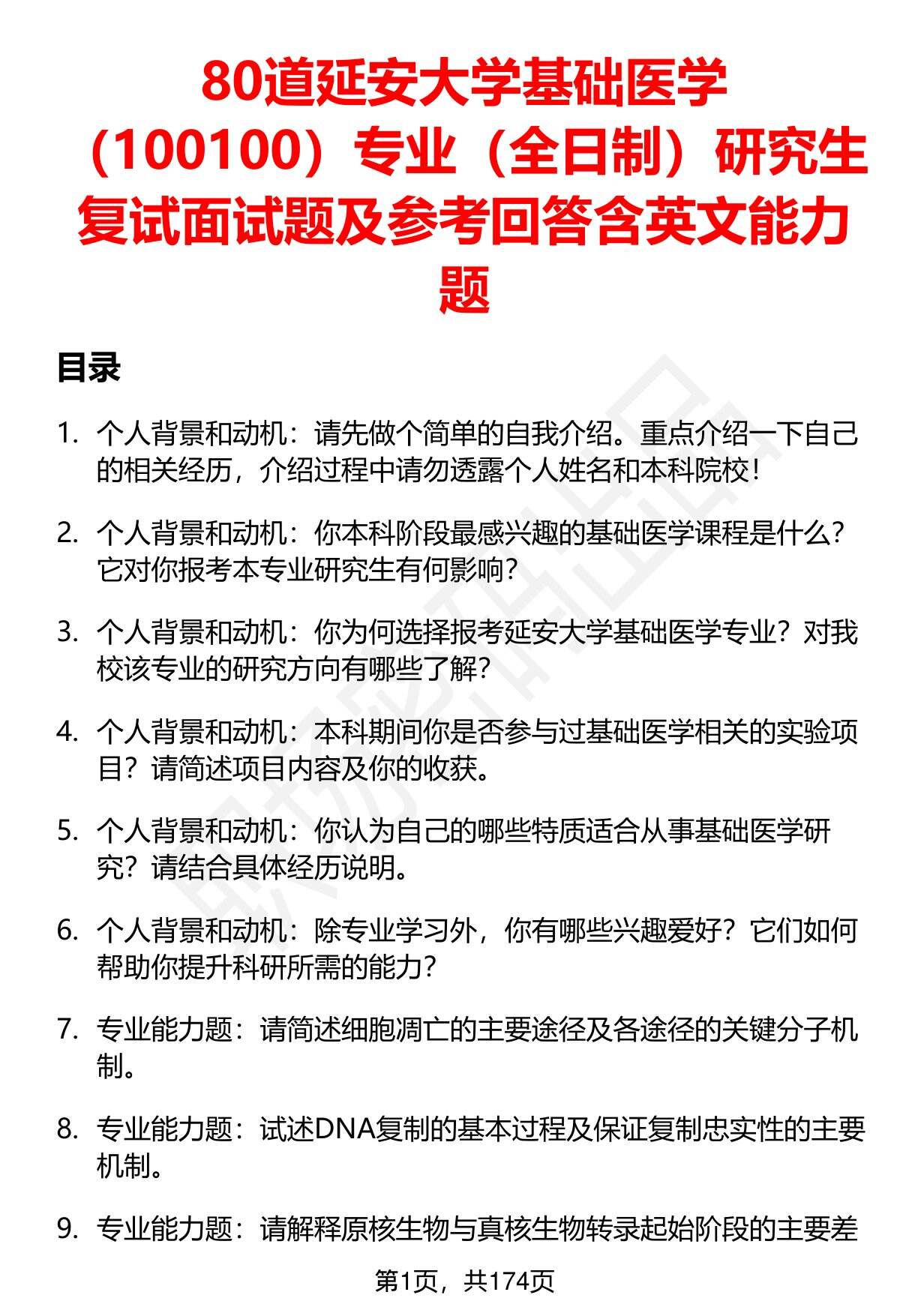 80道延安大学基础医学（100100）专业（全日制）研究生复试面试题及参考回答含英文能力题

目录

1. 个人背景和动机：请先做个简单的自我介绍。重点介绍一下自己的相关经历，介绍过程中请勿透露个人姓名和本科院校！

2. 个人背景和动机：你本科阶段最感兴趣的基础医学课程是什么？它对你报考本专业研究生有何影响？

3. 个人背景和动机：你为何选择报考延安大学基础医学专业？对我校该专业的研究方向有哪些了解？

4. 个人背景和动机：本科期间你是否参与过基础医学相关的实验项目？请简述项目内容及你的收获。

5. 个人背景和动机：你认为自己的哪些特质适合从事基础医学研究？请结合具体经历说明。

6. 个人背景和动机：除专业学习外，你有哪些兴趣爱好？它们如何帮助你提升科研所需的能力？

7. 专业能力题：请简述细胞凋亡的主要途径及各途径的关键分子机制。

8. 专业能力题：试述DNA复制的基本过程及保证复制忠实性的主要机制。

9. 专业能力题：请解释原核生物与真核生物转录起始阶段的主要差

第1页，共174页